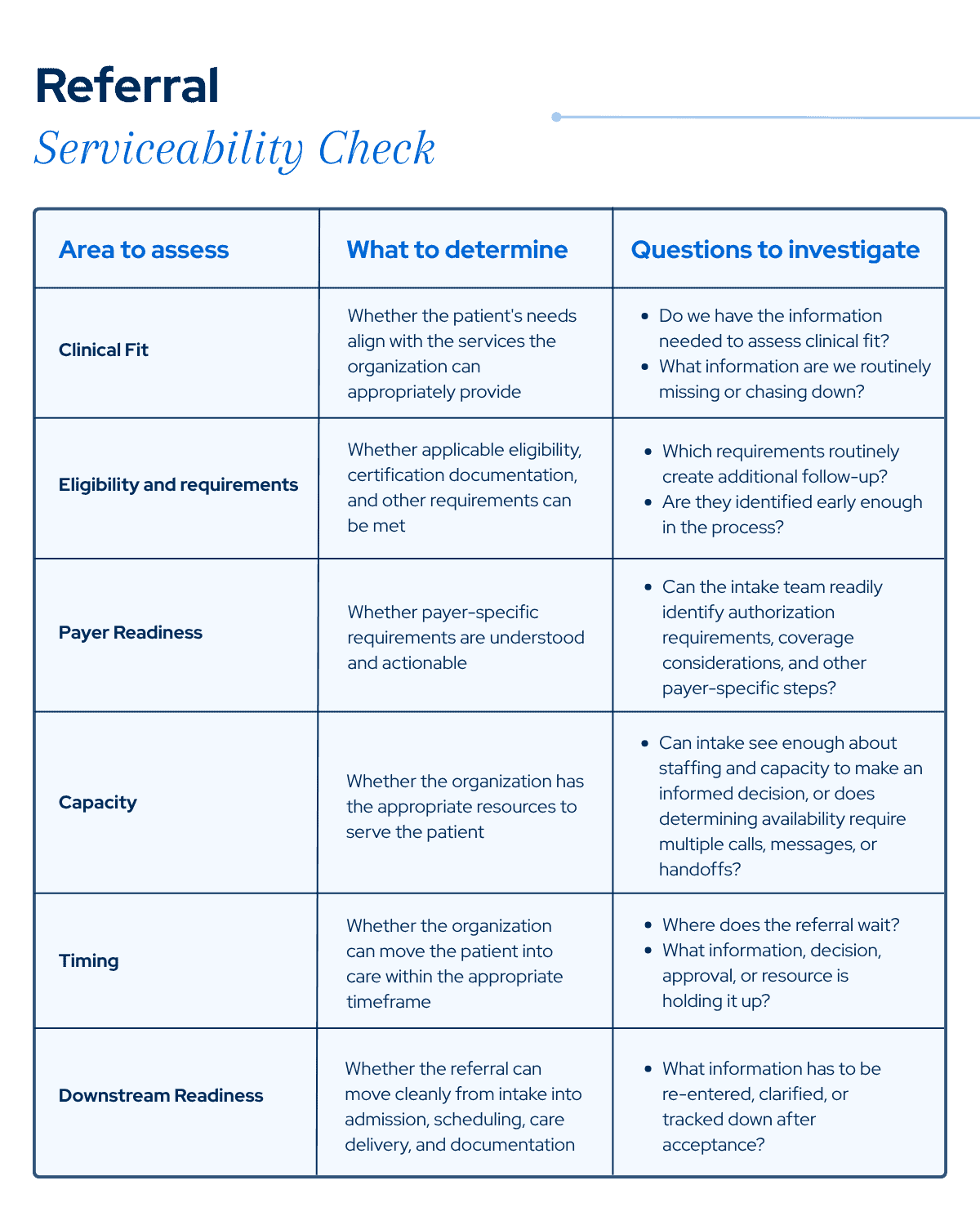 Referral
Serviceability Check

| Area to assess | What to determine | Questions to investigate |
|---|---|---|
| Clinical Fit | Whether the patient's needs align with the services the organization can appropriately provide | • Do we have the information needed to assess clinical fit? • What information are we routinely missing or chasing down? |
| Eligibility and requirements | Whether applicable eligibility, certification documentation, and other requirements can be met | • Which requirements routinely create additional follow-up? • Are they identified early enough in the process? |
| Payer Readiness | Whether payer-specific requirements are understood and actionable | • Can the intake team readily identify authorization requirements, coverage considerations, and other payer-specific steps? |
| Capacity | Whether the organization has the appropriate resources to serve the patient | • Can intake see enough about staffing and capacity to make an informed decision, or does determining availability require multiple calls, messages, or handoffs? |
| Timing | Whether the organization can move the patient into care within the appropriate timeframe | • Where does the referral wait? • What information, decision, approval, or resource is holding it up? |
| Downstream Readiness | Whether the referral can move cleanly from intake into admission, scheduling, care delivery, and documentation | • What information has to be re-entered, clarified, or tracked down after acceptance? |